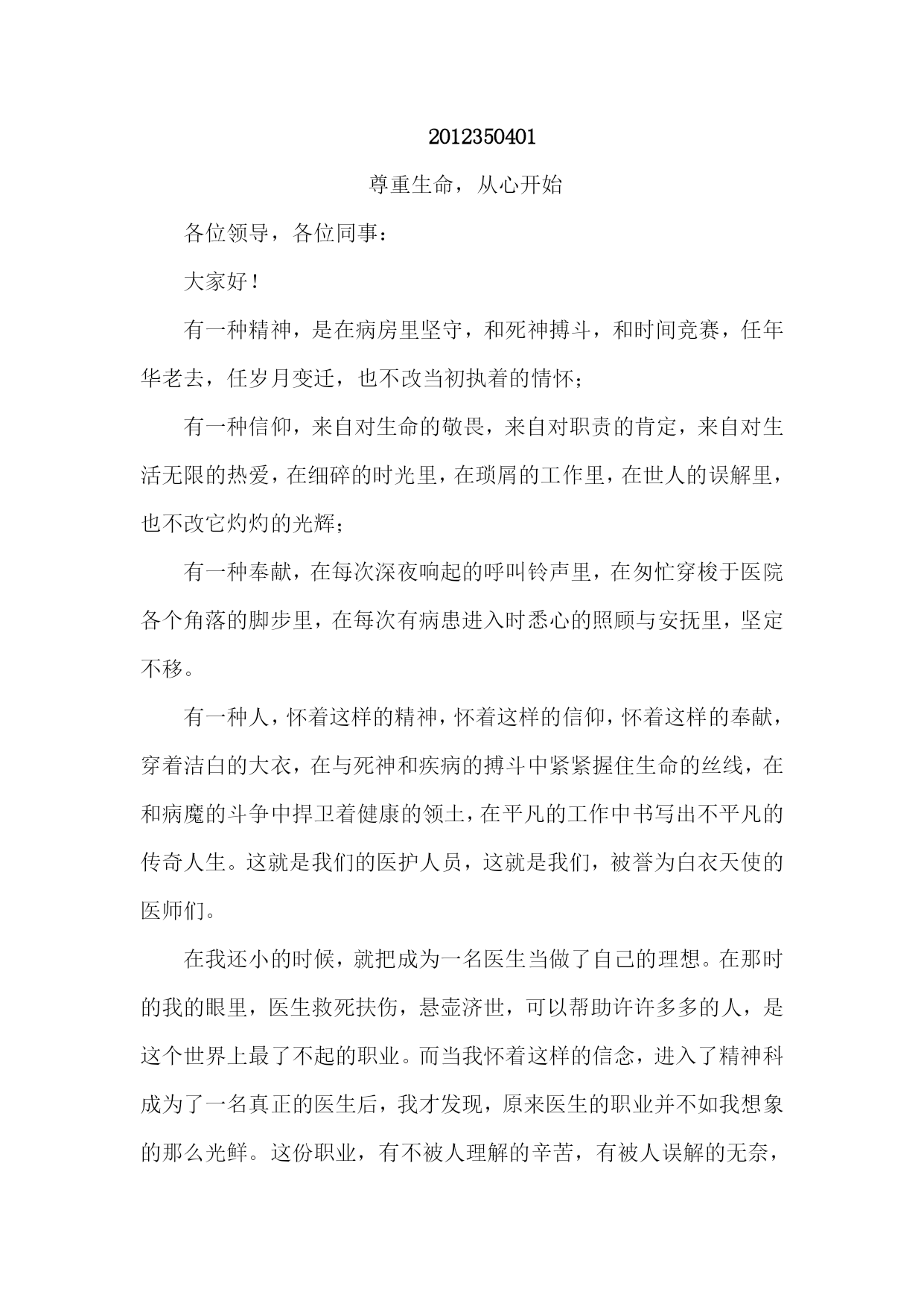 2012350401

尊重生命，从心开始

各位领导，各位同事：

大家好！

有一种精神，是在病房里坚守，和死神搏斗，和时间竞赛，任年华老去，任岁月变迁，也不改当初执着的情怀；

有一种信仰，来自对生命的敬畏，来自对职责的肯定，来自对生活无限的热爱，在细碎的时光里，在琐屑的工作里，在世人的误解里，也不改它灼灼的光辉；

有一种奉献，在每次深夜响起的呼叫铃声里，在匆忙穿梭于医院各个角落的脚步里，在每次有病患进入时悉心的照顾与安抚里，坚定不移。

有一种人，怀着这样的精神，怀着这样的信仰，怀着这样的奉献，穿着洁白的大衣，在与死神和疾病的搏斗中紧紧握住生命的丝线，在和病魔的斗争中捍卫着健康的领土，在平凡的工作中书写出不平凡的传奇人生。这就是我们的医护人员，这就是我们，被誉为白衣天使的医师们。

在我还小的时候，就把成为一名医生当做了自己的理想。在那时的我的眼里，医生救死扶伤，悬壶济世，可以帮助许许多多的人，是这个世界上最了不起的职业。而当我怀着这样的信念，进入了精神科成为了一名真正的医生后，我才发现，原来医生的职业并不如我想象的那么光鲜。这份职业，有不被人理解的辛苦，有被人误解的无奈，